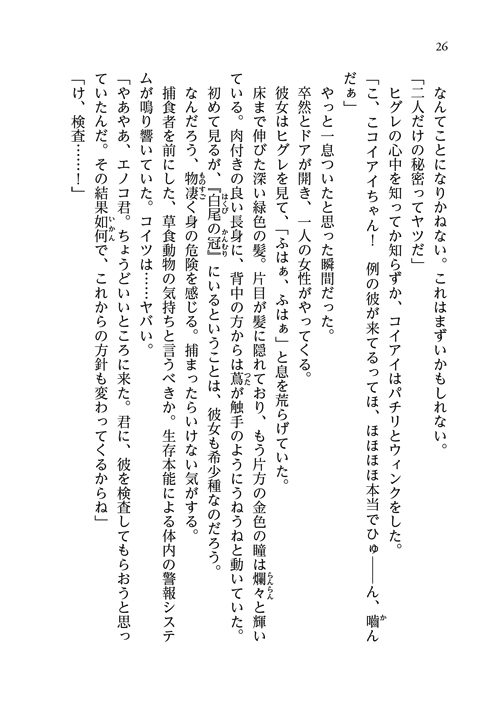 26

なんてことになりかねない。これはまずいかもしれない。
「二人だけの秘密ってヤツだ」
ヒグレの心中を知ってか知らずか、コイアイはパチリとウィンクをした。
「こ、ここコイアイちゃん！　例の彼が来てるってほ、ほほほほ本当でひゅ――ん、噛んだぁ」
やっと一息ついたと思った瞬間だった。
卒然とドアが開き、一人の女性がやってくる。
彼女はヒグレを見て、「ふはぁ、ふはぁ」と息を荒らげていた。
床まで伸びた深い緑色の髪。片目が髪に隠れており、もう片方の金色の瞳は爛々と輝いている。肉付きの良い長身に、背中の方からは蔦が触手のようにうねうねと動いていた。
初めて見るが、『白尾の冠』にいるということは、彼女も希少種なのだろう。
なんだろう、物凄く身の危険を感じる。捕まったらいけない気がする。
捕食者を前にした、草食動物の気持ちと言うべきか。生存本能による体内の警報システムが鳴り響いていた。コイツは……ヤバい。
「やあやあ、エノコ君。ちょうどいいところに来た。君に、彼を検査してもらおうと思っていたんだ。その結果如何で、これからの方針も変わってくるからね」
「け、検査……！」